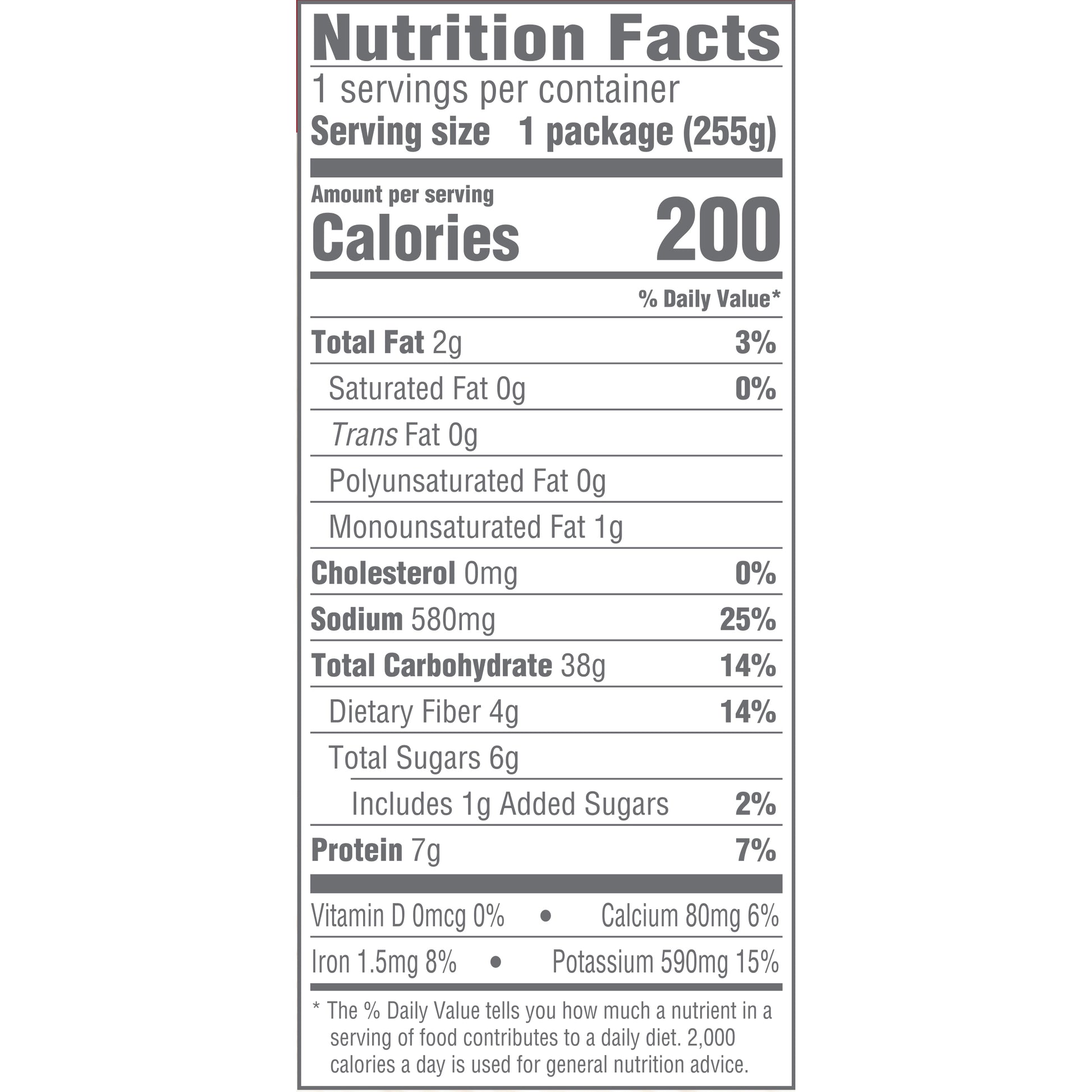 Nutrition Facts

1 servings per container

Serving size 1 package (255g)

Amount per serving

Calories 200

% Daily Value*

Total Fat 2g 3%

Saturated Fat 0g 0%

Trans Fat 0g

Polyunsaturated Fat 0g

Monounsaturated Fat 1g

Cholesterol 0mg 0%

Sodium 580mg 25%

Total Carbohydrate 38g 14%

Dietary Fiber 4g 14%

Total Sugars 6g

Includes 1g Added Sugars 2%

Protein 7g 7%

Vitamin D 0mcg 0% • Calcium 80mg 6%

Iron 1.5mg 8% • Potassium 590mg 15%

* The % Daily Value tells you how much a nutrient in a serving of food contributes to a daily diet. 2,000 calories a day is used for general nutrition advice.